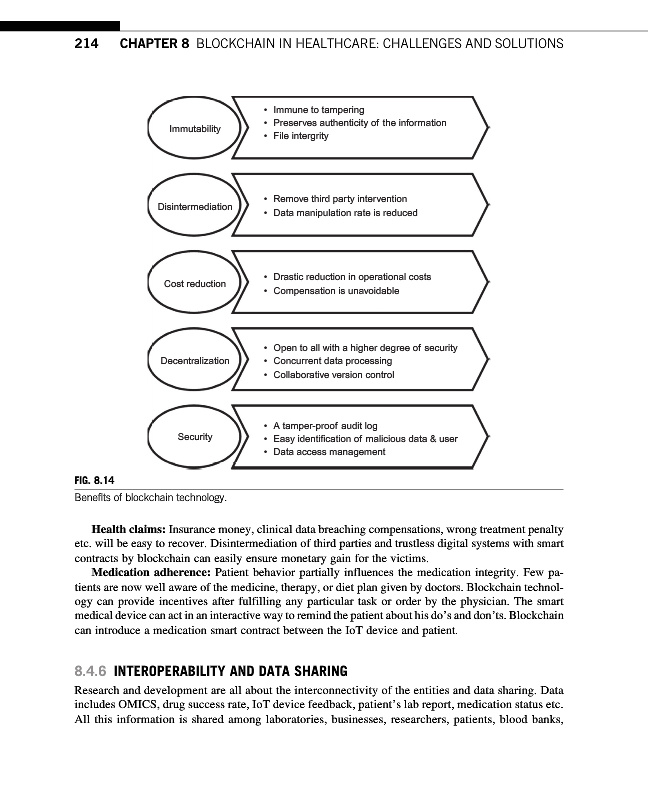 214 CHAPTER 8 BLOCKCHAIN IN HEALTHCARE: CHALLENGES AND SOLUTIONS

Immutability
• Immune to tampering
• Preserves authenticity of the information
• File intergrity

Disintermediation
• Remove third party intervention
• Data manipulation rate is reduced

Cost reduction
• Drastic reduction in operational costs
• Compensation is unavoidable

Decentralization
• Open to all with a higher degree of security
• Concurrent data processing
• Collaborative version control

Security
• A tamper-proof audit log
• Easy identification of malicious data & user
• Data access management

FIG. 8.14
Benefits of blockchain technology.

**Health claims:** Insurance money, clinical data breaching compensations, wrong treatment penalty etc. will be easy to recover. Disintermediation of third parties and trustless digital systems with smart contracts by blockchain can easily ensure monetary gain for the victims.

**Medication adherence:** Patient behavior partially influences the medication integrity. Few patients are now well aware of the medicine, therapy, or diet plan given by doctors. Blockchain technology can provide incentives after fulfilling any particular task or order by the physician. The smart medical device can act in an interactive way to remind the patient about his do's and don'ts. Blockchain can introduce a medication smart contract between the IoT device and patient.

8.4.6 INTEROPERABILITY AND DATA SHARING

Research and development are all about the interconnectivity of the entities and data sharing. Data includes OMICS, drug success rate, IoT device feedback, patient's lab report, medication status etc. All this information is shared among laboratories, businesses, researchers, patients, blood banks,